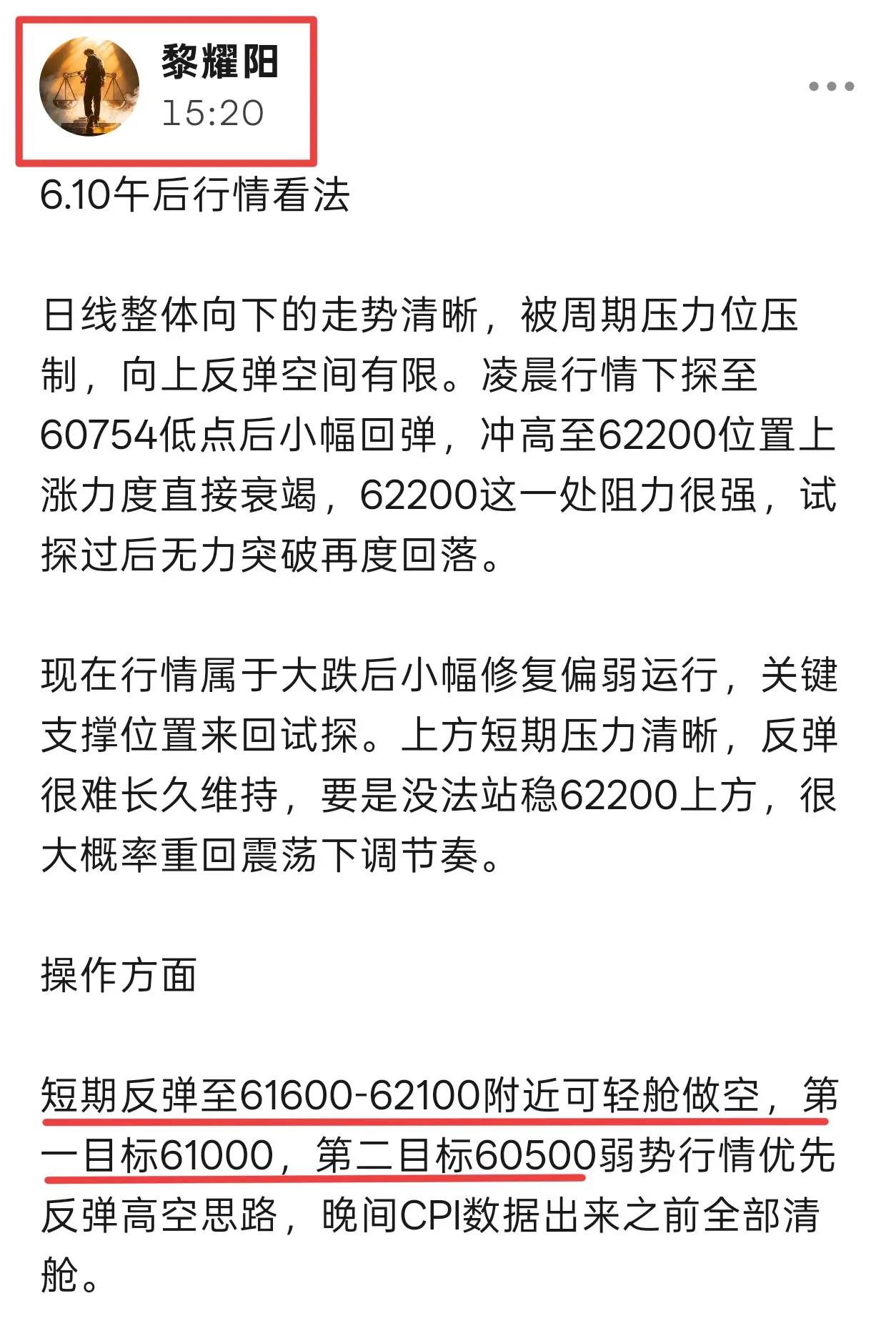 黎耀阳
15:20

6.10午后行情看法

日线整体向下的走势清晰，被周期压力位压制，向上反弹空间有限。凌晨行情下探至60754低点后小幅回弹，冲高至62200位置上涨力度直接衰竭，62200这一处阻力很强，试探过后无力突破再度回落。

现在行情属于大跌后小幅修复偏弱运行，关键支撑位置来回试探。上方短期压力清晰，反弹很难长久维持，要是没法站稳62200上方，很大概率重回震荡下调节奏。

操作方面

短期反弹至61600-62100附近可轻舱做空，第一目标61000，第二目标60500弱势行情优先反弹高空思路，晚间CPI数据出来之前全部清舱。